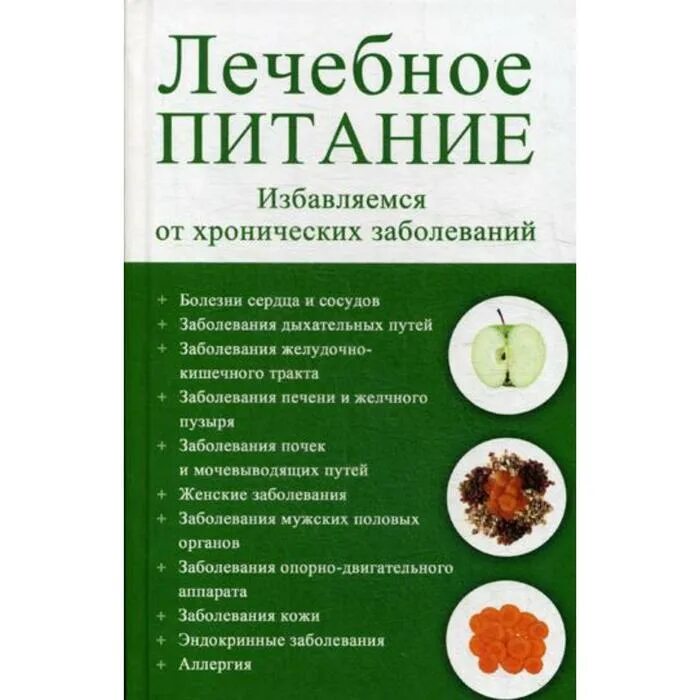 Лечебное ПИТАНИЕ

Избавляемся от хронических заболеваний

+ Болезни сердца и сосудов
+ Заболевания дыхательных путей
+ Заболевания желудочно-кишечного тракта
+ Заболевания печени и желчного пузыря
+ Заболевания почек и мочевыводящих путей
+ Женские заболевания
+ Заболевания мужских половых органов
+ Заболевания опорно-двигательного аппарата
+ Заболевания кожи
+ Эндокринные заболевания
+ Аллергия